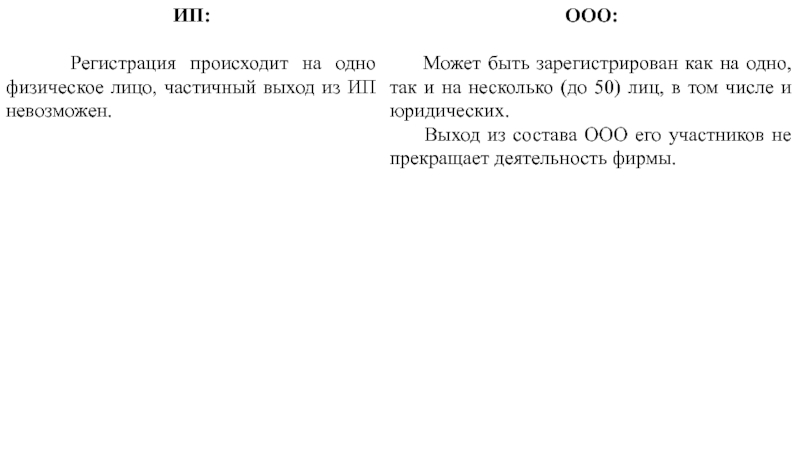 ИП:

Регистрация происходит на одно физическое лицо, частичный выход из ИП невозможен.

ООО:

Может быть зарегистрирован как на одно, так и на несколько (до 50) лиц, в том числе и юридических.

Выход из состава ООО его участников не прекращает деятельность фирмы.